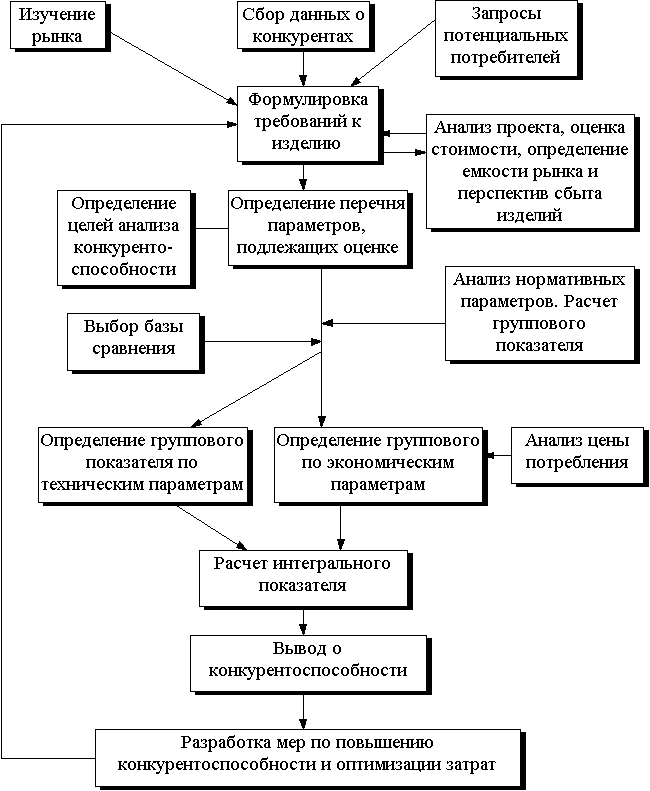 Изучение рынка

Сбор данных о конкурентах

Запросы потенциальных потребителей

Формулировка требований к изделию

Анализ проекта, оценка стоимости, определение емкости рынка и перспектив сбыта изделий

Определение целей анализа конкуренто-способности

Определение перечня параметров, подлежащих оценке

Анализ нормативных параметров. Расчет группового показателя

Выбор базы сравнения

Определение группового показателя по техническим параметрам

Определение группового по экономическим параметрам

Анализ цены потребления

Расчет интегрального показателя

Вывод о конкурентоспособности

Разработка мер по повышению конкурентоспособности и оптимизации затрат